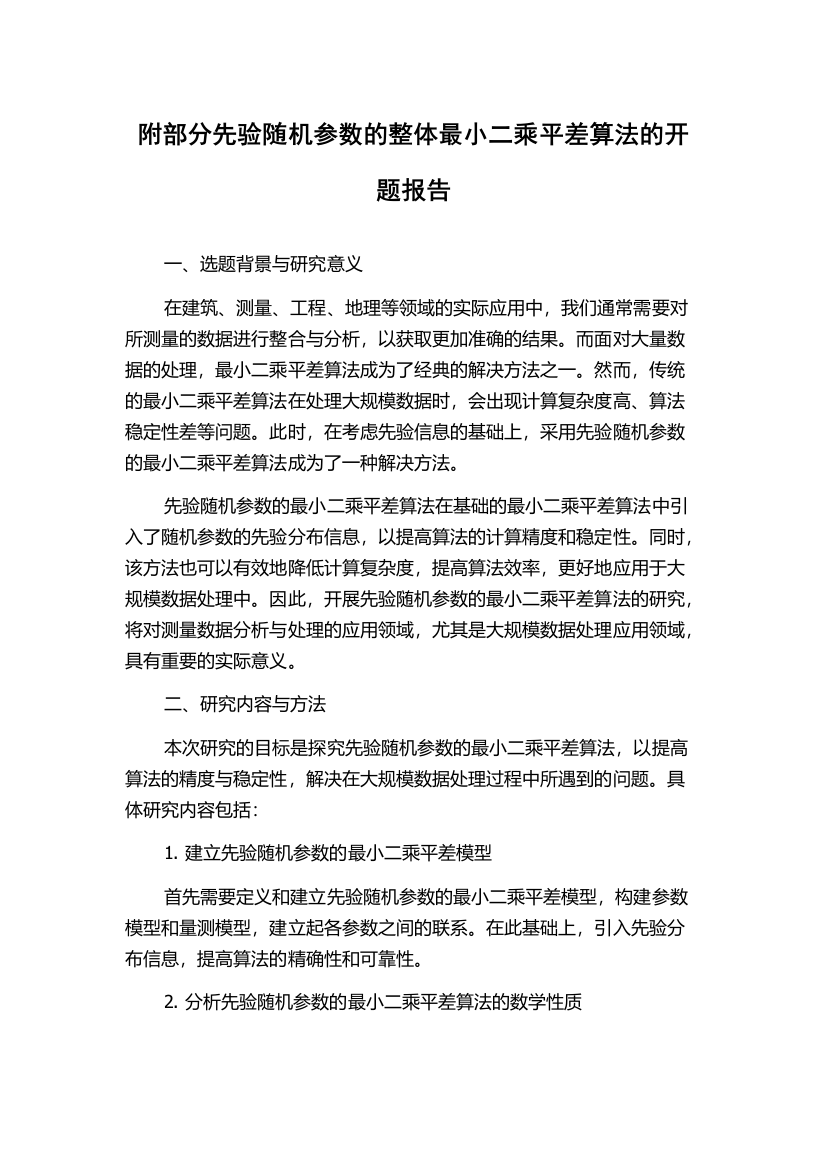 附部分先验随机参数的整体最小二乘平差算法的开题报告

一、选题背景与研究意义

在建筑、测量、工程、地理等领域的实际应用中，我们通常需要对所测量的数据进行整合与分析，以获取更加准确的结果。而面对大量数据的处理，最小二乘平差算法成为了经典的解决方法之一。然而，传统的最小二乘平差算法在处理大规模数据时，会出现计算复杂度高、算法稳定性差等问题。此时，在考虑先验信息的基础上，采用先验随机参数的最小二乘平差算法成为了一种解决方法。

先验随机参数的最小二乘平差算法在基础的最小二乘平差算法中引入了随机参数的先验分布信息，以提高算法的计算精度和稳定性。同时，该方法也可以有效地降低计算复杂度，提高算法效率，更好地应用于大规模数据处理中。因此，开展先验随机参数的最小二乘平差算法的研究，将对测量数据分析与处理的应用领域，尤其是大规模数据处理应用领域，具有重要的实际意义。

二、研究内容与方法

本次研究的目标是探究先验随机参数的最小二乘平差算法，以提高算法的精度与稳定性，解决在大规模数据处理过程中所遇到的问题。具体研究内容包括：

1. 建立先验随机参数的最小二乘平差模型

首先需要定义和建立先验随机参数的最小二乘平差模型，构建参数模型和量测模型，建立起各参数之间的联系。在此基础上，引入先验分布信息，提高算法的精确性和可靠性。

2. 分析先验随机参数的最小二乘平差算法的数学性质